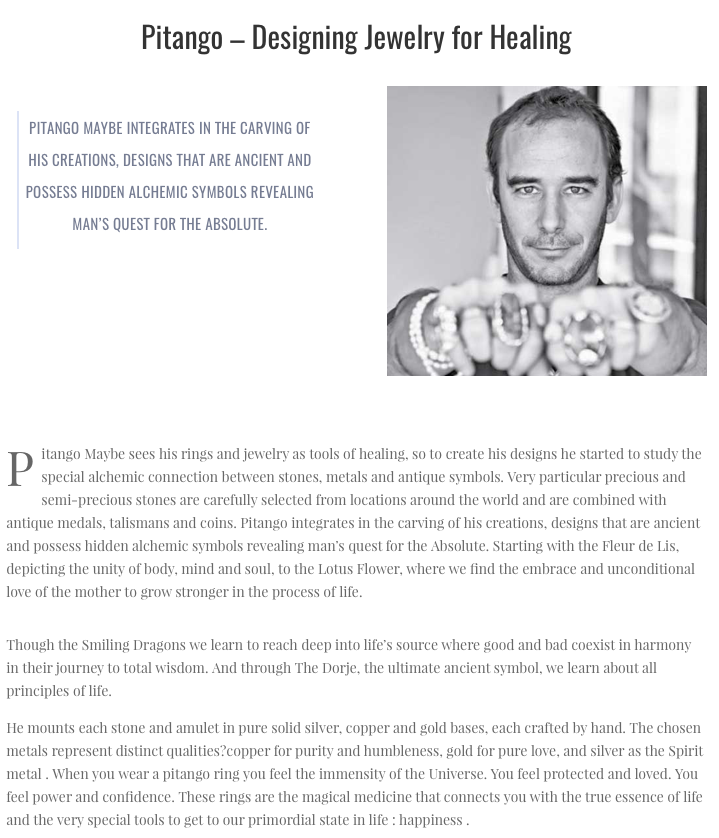 Pitango – Designing Jewelry for Healing

PITANGO MAYBE INTEGRATES IN THE CARVING OF HIS CREATIONS, DESIGNS THAT ARE ANCIENT AND POSSESS HIDDEN ALCHEMIC SYMBOLS REVEALING MAN'S QUEST FOR THE ABSOLUTE.

Pitango Maybe sees his rings and jewelry as tools of healing, so to create his designs he started to study the special alchemic connection between stones, metals and antique symbols. Very particular precious and semi-precious stones are carefully selected from locations around the world and are combined with antique medals, talismans and coins. Pitango integrates in the carving of his creations, designs that are ancient and possess hidden alchemic symbols revealing man's quest for the Absolute. Starting with the Fleur de Lis, depicting the unity of body, mind and soul, to the Lotus Flower, where we find the embrace and unconditional love of the mother to grow stronger in the process of life.

Though the Smiling Dragons we learn to reach deep into life's source where good and bad coexist in harmony in their journey to total wisdom. And through The Dorje, the ultimate ancient symbol, we learn about all principles of life.

He mounts each stone and amulet in pure solid silver, copper and gold bases, each crafted by hand. The chosen metals represent distinct qualities?copper for purity and humbleness, gold for pure love, and silver as the Spirit metal . When you wear a pitango ring you feel the immensity of the Universe. You feel protected and loved. You feel power and confidence. These rings are the magical medicine that connects you with the true essence of life and the very special tools to get to our primordial state in life : happiness .